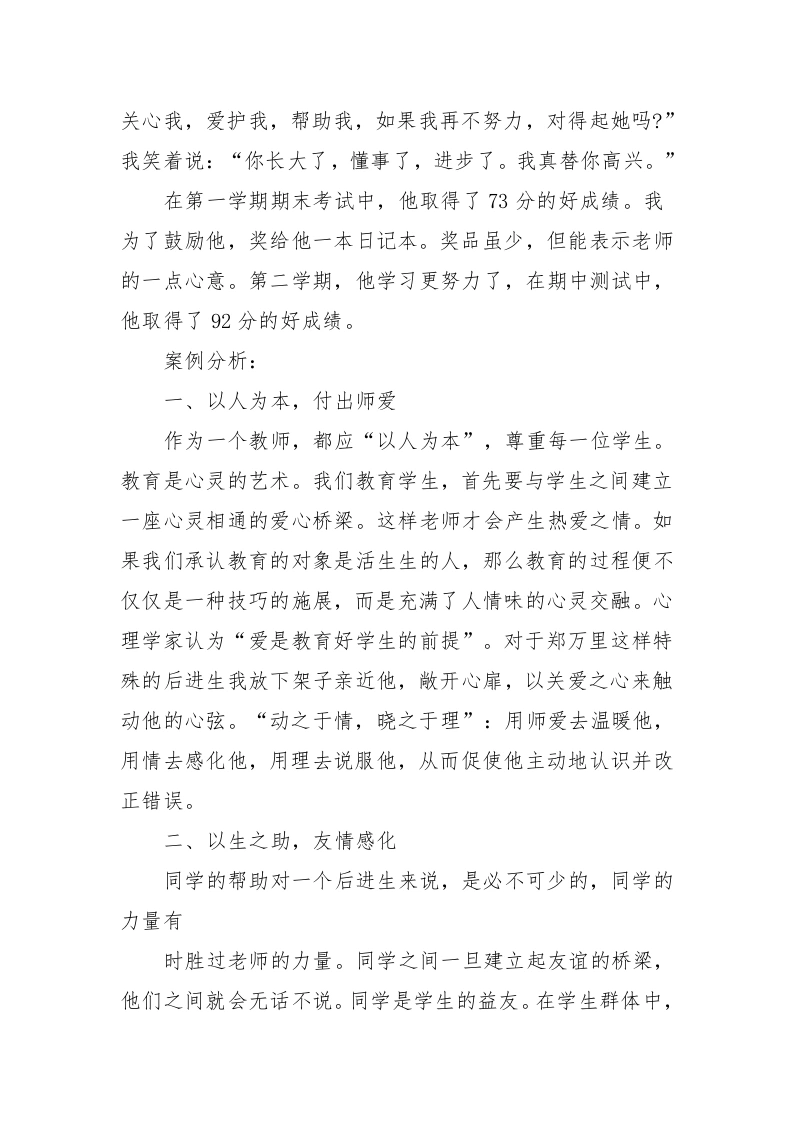 关心我，爱护我，帮助我，如果我再不努力，对得起她吗?”我笑着说：“你长大了，懂事了，进步了。我真替你高兴。”

在第一学期期末考试中，他取得了73分的好成绩。我为了鼓励他，奖给他一本日记本。奖品虽少，但能表示老师的一点心意。第二学期，他学习更努力了，在期中测试中，他取得了92分的好成绩。

案例分析：

一、以人为本，付出师爱

作为一个教师，都应“以人为本”，尊重每一位学生。教育是心灵的艺术。我们教育学生，首先要与学生之间建立一座心灵相通的爱心桥梁。这样老师才会产生热爱之情。如果我们承认教育的对象是活生生的人，那么教育的过程便不仅仅是一种技巧的施展，而是充满了人情味的心灵交融。心理学家认为“爱是教育好学生的前提”。对于郑万里这样特殊的后进生我放下架子亲近他，敞开心扉，以关爱之心来触动他的心弦。“动之于情，晓之于理”：用师爱去温暖他，用情去感化他，用理去说服他，从而促使他主动地认识并改正错误。

二、以生之助，友情感化

同学的帮助对一个后进生来说，是必不可少的，同学的力量有

时胜过老师的力量。同学之间一旦建立起友谊的桥梁，他们之间就会无话不说。同学是学生的益友。在学生群体中，